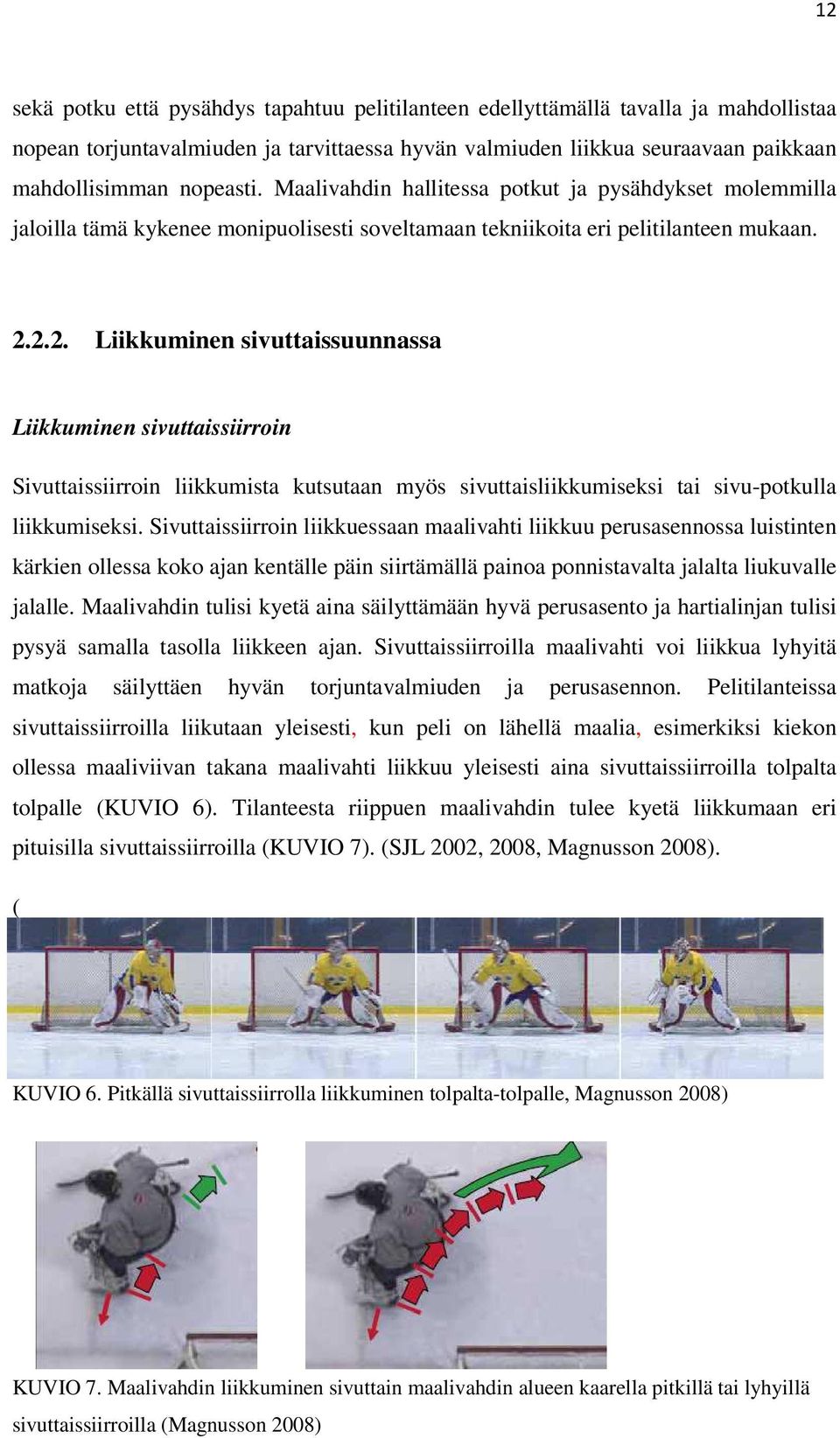 12

sekä potku että pysähdys tapahtuu pelitilanteen edellyttämällä tavalla ja mahdollistaa nopean torjuntavalmiuden ja tarvittaessa hyvän valmiuden liikkua seuraavaan paikkaan mahdollisimman nopeasti. Maalivahdin hallitessa potkut ja pysähdykset molemmilla jaloilla tämä kykenee monipuolisesti soveltamaan tekniikoita eri pelitilanteen mukaan.

2.2.2. Liikkuminen sivuttaissuunnassa

Liikkuminen sivuttaissiirroin

Sivuttaissiirroin liikkumista kutsutaan myös sivuttaisliikkumiseksi tai sivu-potkulla liikkumiseksi. Sivuttaissiirroin liikkuessaan maalivahti liikkuu perusasennossa luistinten kärkien ollessa koko ajan kentälle päin siirtämällä painoa ponnistavalta jalalta liukuvalle jalalle. Maalivahdin tulisi kyetä aina säilyttämään hyvä perusasento ja hartialinjan tulisi pysyä samalla tasolla liikkeen ajan. Sivuttaissiirroilla maalivahti voi liikkua lyhyitä matkoja säilyttäen hyvän torjuntavalmiuden ja perusasennon. Pelitilanteissa sivuttaissiirroilla liikutaan yleisesti, kun peli on lähellä maalia, esimerkiksi kiekon ollessa maaliviivan takana maalivahti liikkuu yleisesti aina sivuttaissiirroilla tolpalta tolpalle (KUVIO 6). Tilanteesta riippuen maalivahdin tulee kyetä liikkumaan eri pituisilla sivuttaissiirroilla (KUVIO 7). (SJL 2002, 2008, Magnusson 2008).

(

KUVIO 6. Pitkällä sivuttaissiirrolla liikkuminen tolpalta-tolpalle, Magnusson 2008)

KUVIO 7. Maalivahdin liikkuminen sivuttain maalivahdin alueen kaarella pitkillä tai lyhyillä sivuttaissiirroilla (Magnusson 2008)